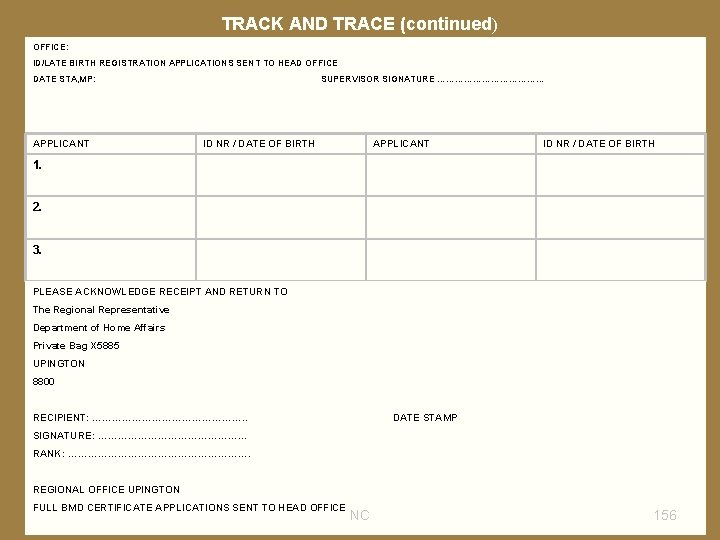 TRACK AND TRACE (continued)

OFFICE:

ID/LATE BIRTH REGISTRATION APPLICATIONS SENT TO HEAD OFFICE

DATE STA,MP: SUPERVISOR SIGNATURE ……………………………

| APPLICANT | ID NR / DATE OF BIRTH | APPLICANT | ID NR / DATE OF BIRTH |
|---|---|---|---|
| 1. | | | |
| 2. | | | |
| 3. | | | |

PLEASE ACKNOWLEDGE RECEIPT AND RETURN TO
The Regional Representative
Department of Home Affairs
Private Bag X5885
UPINGTON
8800

RECIPIENT: ………………………………………… DATE STAMP
SIGNATURE: ………………………………………
RANK: ……………………………………………….

REGIONAL OFFICE UPINGTON
FULL BMD CERTIFICATE APPLICATIONS SENT TO HEAD OFFICE

NC 156